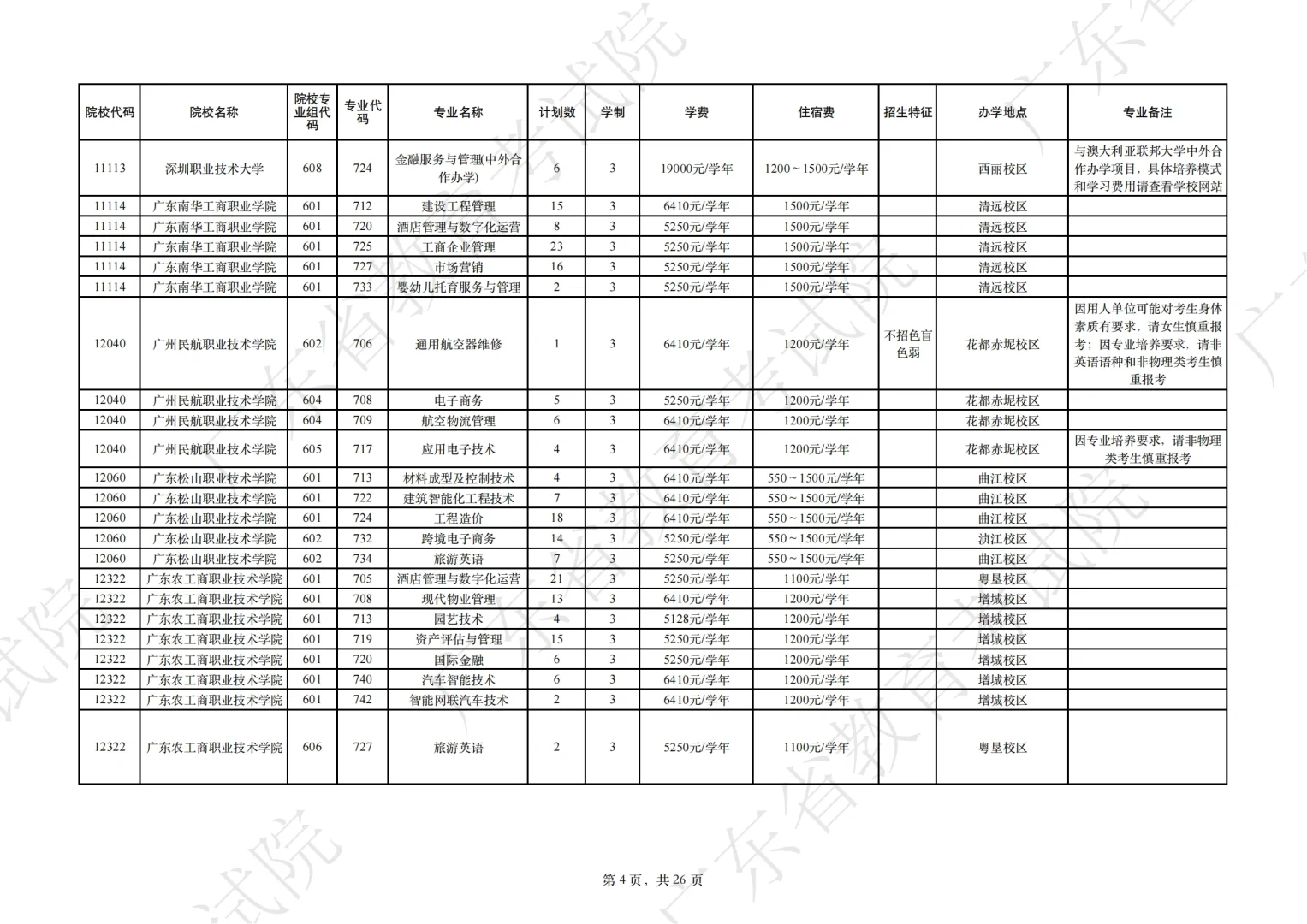 | 院校代码 | 院校名称 | 院校专业组代码 | 专业代码 | 专业名称 | 计划数 | 学制 | 学费 | 住宿费 | 招生特征 | 办学地点 | 专业备注 |
|---|---|---|---|---|---|---|---|---|---|---|---|
| 11113 | 深圳职业技术大学 | 608 | 724 | 金融服务与管理(中外合作办学) | 6 | 3 | 19000元/学年 | 1200～1500元/学年 | | 西丽校区 | 与澳大利亚联邦大学中外合作办学项目，具体培养模式和学习费用请查看学校网站 |
| 11114 | 广东南华工商职业学院 | 601 | 712 | 建设工程管理 | 15 | 3 | 6410元/学年 | 1500元/学年 | | 清远校区 | |
| 11114 | 广东南华工商职业学院 | 601 | 720 | 酒店管理与数字化运营 | 8 | 3 | 5250元/学年 | 1500元/学年 | | 清远校区 | |
| 11114 | 广东南华工商职业学院 | 601 | 725 | 工商企业管理 | 23 | 3 | 5250元/学年 | 1500元/学年 | | 清远校区 | |
| 11114 | 广东南华工商职业学院 | 601 | 727 | 市场营销 | 16 | 3 | 5250元/学年 | 1500元/学年 | | 清远校区 | |
| 11114 | 广东南华工商职业学院 | 601 | 733 | 婴幼儿托育服务与管理 | 2 | 3 | 5250元/学年 | 1500元/学年 | | 清远校区 | |
| 12040 | 广州民航职业技术学院 | 602 | 706 | 通用航空器维修 | 1 | 3 | 6410元/学年 | 1200元/学年 | 不招色盲色弱 | 花都赤坭校区 | 因用人单位可能对考生身体素质有要求，请女生慎重报考；因专业培养要求，请非英语语种和非物理类考生慎重报考 |
| 12040 | 广州民航职业技术学院 | 604 | 708 | 电子商务 | 5 | 3 | 5250元/学年 | 1200元/学年 | | 花都赤坭校区 | |
| 12040 | 广州民航职业技术学院 | 604 | 709 | 航空物流管理 | 6 | 3 | 6410元/学年 | 1200元/学年 | | 花都赤坭校区 | |
| 12040 | 广州民航职业技术学院 | 605 | 717 | 应用电子技术 | 4 | 3 | 6410元/学年 | 1200元/学年 | | 花都赤坭校区 | 因专业培养要求，请非物理类考生慎重报考 |
| 12060 | 广东松山职业技术学院 | 601 | 713 | 材料成型及控制技术 | 4 | 3 | 6410元/学年 | 550～1500元/学年 | | 曲江校区 | |
| 12060 | 广东松山职业技术学院 | 601 | 722 | 建筑智能化工程技术 | 7 | 3 | 6410元/学年 | 550～1500元/学年 | | 曲江校区 | |
| 12060 | 广东松山职业技术学院 | 601 | 724 | 工程造价 | 18 | 3 | 6410元/学年 | 550～1500元/学年 | | 曲江校区 | |
| 12060 | 广东松山职业技术学院 | 602 | 732 | 跨境电子商务 | 14 | 3 | 5250元/学年 | 550～1500元/学年 | | 浈江校区 | |
| 12060 | 广东松山职业技术学院 | 602 | 734 | 旅游英语 | 7 | 3 | 5250元/学年 | 550～1500元/学年 | | 曲江校区 | |
| 12322 | 广东农工商职业技术学院 | 601 | 705 | 酒店管理与数字化运营 | 21 | 3 | 5250元/学年 | 1100元/学年 | | 粤垦校区 | |
| 12322 | 广东农工商职业技术学院 | 601 | 708 | 现代物业管理 | 13 | 3 | 6410元/学年 | 1200元/学年 | | 增城校区 | |
| 12322 | 广东农工商职业技术学院 | 601 | 713 | 园艺技术 | 4 | 3 | 5128元/学年 | 1200元/学年 | | 增城校区 | |
| 12322 | 广东农工商职业技术学院 | 601 | 719 | 资产评估与管理 | 15 | 3 | 5250元/学年 | 1200元/学年 | | 增城校区 | |
| 12322 | 广东农工商职业技术学院 | 601 | 720 | 国际金融 | 6 | 3 | 5250元/学年 | 1200元/学年 | | 增城校区 | |
| 12322 | 广东农工商职业技术学院 | 601 | 740 | 汽车智能技术 | 6 | 3 | 6410元/学年 | 1200元/学年 | | 增城校区 | |
| 12322 | 广东农工商职业技术学院 | 601 | 742 | 智能网联汽车技术 | 2 | 3 | 6410元/学年 | 1200元/学年 | | 增城校区 | |
| 12322 | 广东农工商职业技术学院 | 606 | 727 | 旅游英语 | 2 | 3 | 5250元/学年 | 1100元/学年 | | 粤垦校区 | |

第 4 页，共 26 页